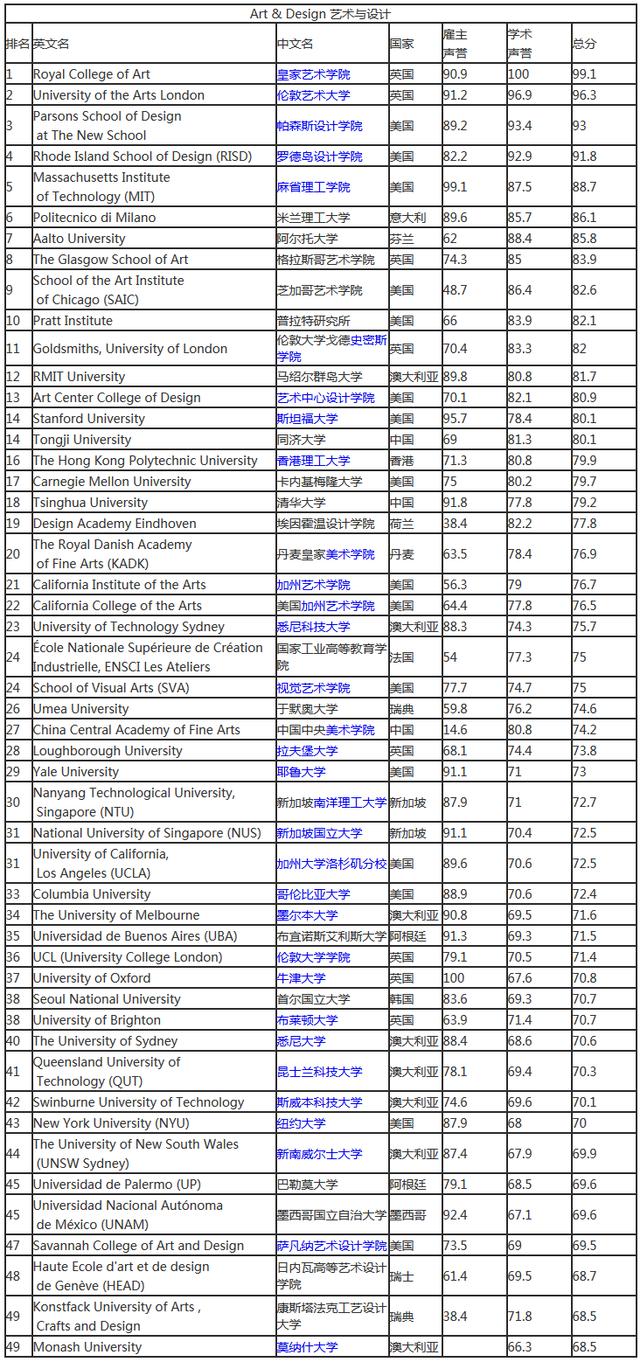 Art & Design 艺术与设计

| 排名 | 英文名 | 中文名 | 国家 | 雇主声誉 | 学术声誉 | 总分 |
|---|---|---|---|---|---|---|
| 1 | Royal College of Art | 皇家艺术学院 | 英国 | 90.9 | 100 | 99.1 |
| 2 | University of the Arts London | 伦敦艺术大学 | 英国 | 91.2 | 96.9 | 96.3 |
| 3 | Parsons School of Design at The New School | 帕森斯设计学院 | 美国 | 89.2 | 93.4 | 93 |
| 4 | Rhode Island School of Design (RISD) | 罗德岛设计学院 | 美国 | 82.2 | 92.9 | 91.8 |
| 5 | Massachusetts Institute of Technology (MIT) | 麻省理工学院 | 美国 | 99.1 | 87.5 | 88.7 |
| 6 | Politecnico di Milano | 米兰理工大学 | 意大利 | 89.6 | 85.7 | 86.1 |
| 7 | Aalto University | 阿尔托大学 | 芬兰 | 62 | 88.4 | 85.8 |
| 8 | The Glasgow School of Art | 格拉斯哥艺术学院 | 英国 | 74.3 | 85 | 83.9 |
| 9 | School of the Art Institute of Chicago (SAIC) | 芝加哥艺术学院 | 美国 | 48.7 | 86.4 | 82.6 |
| 10 | Pratt Institute | 普拉特研究所 | 美国 | 66 | 83.9 | 82.1 |
| 11 | Goldsmiths, University of London | 伦敦大学戈德史密斯学院 | 英国 | 70.4 | 83.3 | 82 |
| 12 | RMIT University | 马绍尔群岛大学 | 澳大利亚 | 89.8 | 80.8 | 81.7 |
| 13 | Art Center College of Design | 艺术中心设计学院 | 美国 | 70.1 | 82.1 | 80.9 |
| 14 | Stanford University | 斯坦福大学 | 美国 | 95.7 | 78.4 | 80.1 |
| 14 | Tongji University | 同济大学 | 中国 | 69 | 81.3 | 80.1 |
| 16 | The Hong Kong Polytechnic University | 香港理工大学 | 香港 | 71.3 | 80.8 | 79.9 |
| 17 | Carnegie Mellon University | 卡内基梅隆大学 | 美国 | 75 | 80.2 | 79.7 |
| 18 | Tsinghua University | 清华大学 | 中国 | 91.8 | 77.8 | 79.2 |
| 19 | Design Academy Eindhoven | 埃因霍温设计学院 | 荷兰 | 38.4 | 82.2 | 77.8 |
| 20 | The Royal Danish Academy of Fine Arts (KADK) | 丹麦皇家美术学院 | 丹麦 | 63.5 | 78.4 | 76.9 |
| 21 | California Institute of the Arts | 加州艺术学院 | 美国 | 56.3 | 79 | 76.7 |
| 22 | California College of the Arts | 美国加州艺术学院 | 美国 | 64.4 | 77.8 | 76.5 |
| 23 | University of Technology Sydney | 悉尼科技大学 | 澳大利亚 | 88.3 | 74.3 | 75.7 |
| 24 | École Nationale Supérieure de Création Industrielle, ENSCI Les Ateliers | 国家工业高等教育学院 | 法国 | 54 | 77.3 | 75 |
| 24 | School of Visual Arts (SVA) | 视觉艺术学院 | 美国 | 77.7 | 74.7 | 75 |
| 26 | Umea University | 于默奥大学 | 瑞典 | 59.8 | 76.2 | 74.6 |
| 27 | China Central Academy of Fine Arts | 中国中央美术学院 | 中国 | 14.6 | 80.8 | 74.2 |
| 28 | Loughborough University | 拉夫堡大学 | 英国 | 68.1 | 74.4 | 73.8 |
| 29 | Yale University | 耶鲁大学 | 美国 | 91.1 | 71 | 73 |
| 30 | Nanyang Technological University, Singapore (NTU) | 新加坡南洋理工大学 | 新加坡 | 87.9 | 71 | 72.7 |
| 31 | National University of Singapore (NUS) | 新加坡国立大学 | 新加坡 | 91.1 | 70.4 | 72.5 |
| 31 | University of California, Los Angeles (UCLA) | 加州大学洛杉矶分校 | 美国 | 89.6 | 70.6 | 72.5 |
| 33 | Columbia University | 哥伦比亚大学 | 美国 | 88.9 | 70.6 | 72.4 |
| 34 | The University of Melbourne | 墨尔本大学 | 澳大利亚 | 90.8 | 69.5 | 71.6 |
| 35 | Universidad de Buenos Aires (UBA) | 布宜诺斯艾利斯大学 | 阿根廷 | 91.3 | 69.3 | 71.5 |
| 36 | UCL (University College London) | 伦敦大学学院 | 英国 | 79.1 | 70.5 | 71.4 |
| 37 | University of Oxford | 牛津大学 | 英国 | 100 | 67.6 | 70.8 |
| 38 | Seoul National University | 首尔国立大学 | 韩国 | 83.6 | 69.3 | 70.7 |
| 38 | University of Brighton | 布莱顿大学 | 英国 | 63.9 | 71.4 | 70.7 |
| 40 | The University of Sydney | 悉尼大学 | 澳大利亚 | 88.4 | 68.6 | 70.6 |
| 41 | Queensland University of Technology (QUT) | 昆士兰科技大学 | 澳大利亚 | 78.1 | 69.4 | 70.3 |
| 42 | Swinburne University of Technology | 斯威本科技大学 | 澳大利亚 | 74.6 | 69.6 | 70.1 |
| 43 | New York University (NYU) | 纽约大学 | 美国 | 87.9 | 68 | 70 |
| 44 | The University of New South Wales (UNSW Sydney) | 新南威尔士大学 | 澳大利亚 | 87.4 | 67.9 | 69.9 |
| 45 | Universidad de Palermo (UP) | 巴勒莫大学 | 阿根廷 | 79.1 | 68.5 | 69.6 |
| 45 | Universidad Nacional Autónoma de México (UNAM) | 墨西哥国立自治大学 | 墨西哥 | 92.4 | 67.1 | 69.6 |
| 47 | Savannah College of Art and Design | 萨凡纳艺术设计学院 | 美国 | 73.5 | 69 | 69.5 |
| 48 | Haute Ecole d'art et de design de Genève (HEAD) | 日内瓦高等艺术设计学院 | 瑞士 | 61.4 | 69.5 | 68.7 |
| 49 | Konstfack University of Arts , Crafts and Design | 康斯塔法克工艺设计大学 | 瑞典 | 38.4 | 71.8 | 68.5 |
| 49 | Monash University | 莫纳什大学 | 澳大利亚 | | 66.3 | 68.5 |